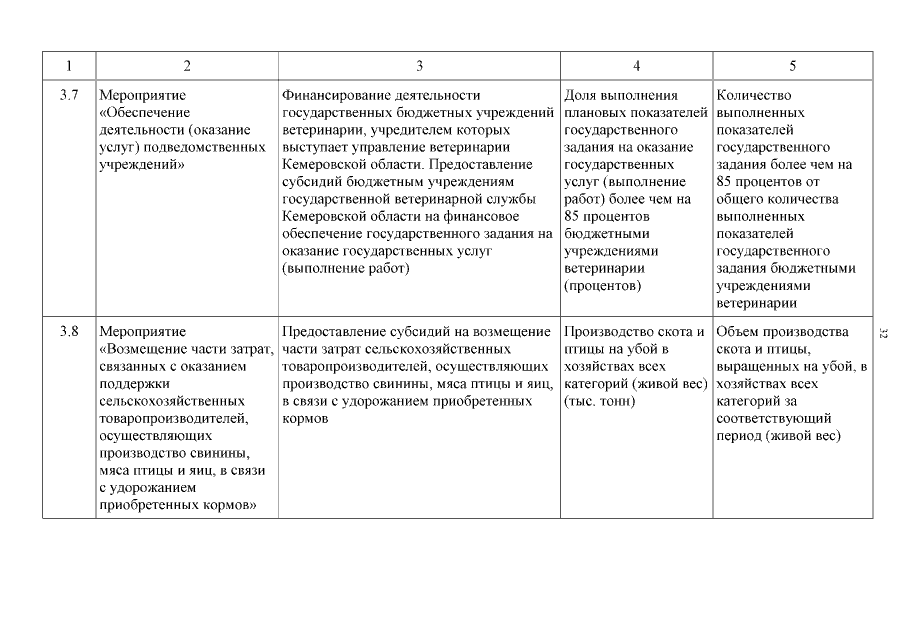 | 1 | 2 | 3 | 4 | 5 |
|---|---|---|---|---|
| 3.7 | Мероприятие «Обеспечение деятельности (оказание услуг) подведомственных учреждений» | Финансирование деятельности государственных бюджетных учреждений ветеринарии, учредителем которых выступает управление ветеринарии Кемеровской области. Предоставление субсидий бюджетным учреждениям государственной ветеринарной службы Кемеровской области на финансовое обеспечение государственного задания на оказание государственных услуг (выполнение работ) | Доля выполнения плановых показателей государственного задания на оказание государственных услуг (выполнение работ) более чем на 85 процентов бюджетными учреждениями ветеринарии (процентов) | Количество выполненных показателей государственного задания более чем на 85 процентов от общего количества выполненных показателей государственного задания бюджетными учреждениями ветеринарии |
| 3.8 | Мероприятие «Возмещение части затрат, связанных с оказанием поддержки сельскохозяйственных товаропроизводителей, осуществляющих производство свинины, мяса птицы и яиц, в связи с удорожанием приобретенных кормов» | Предоставление субсидий на возмещение части затрат сельскохозяйственных товаропроизводителей, осуществляющих производство свинины, мяса птицы и яиц, в связи с удорожанием приобретенных кормов | Производство скота и птицы на убой в хозяйствах всех категорий (живой вес) (тыс. тонн) | Объем производства скота и птицы, выращенных на убой, в хозяйствах всех категорий за соответствующий период (живой вес) |

32